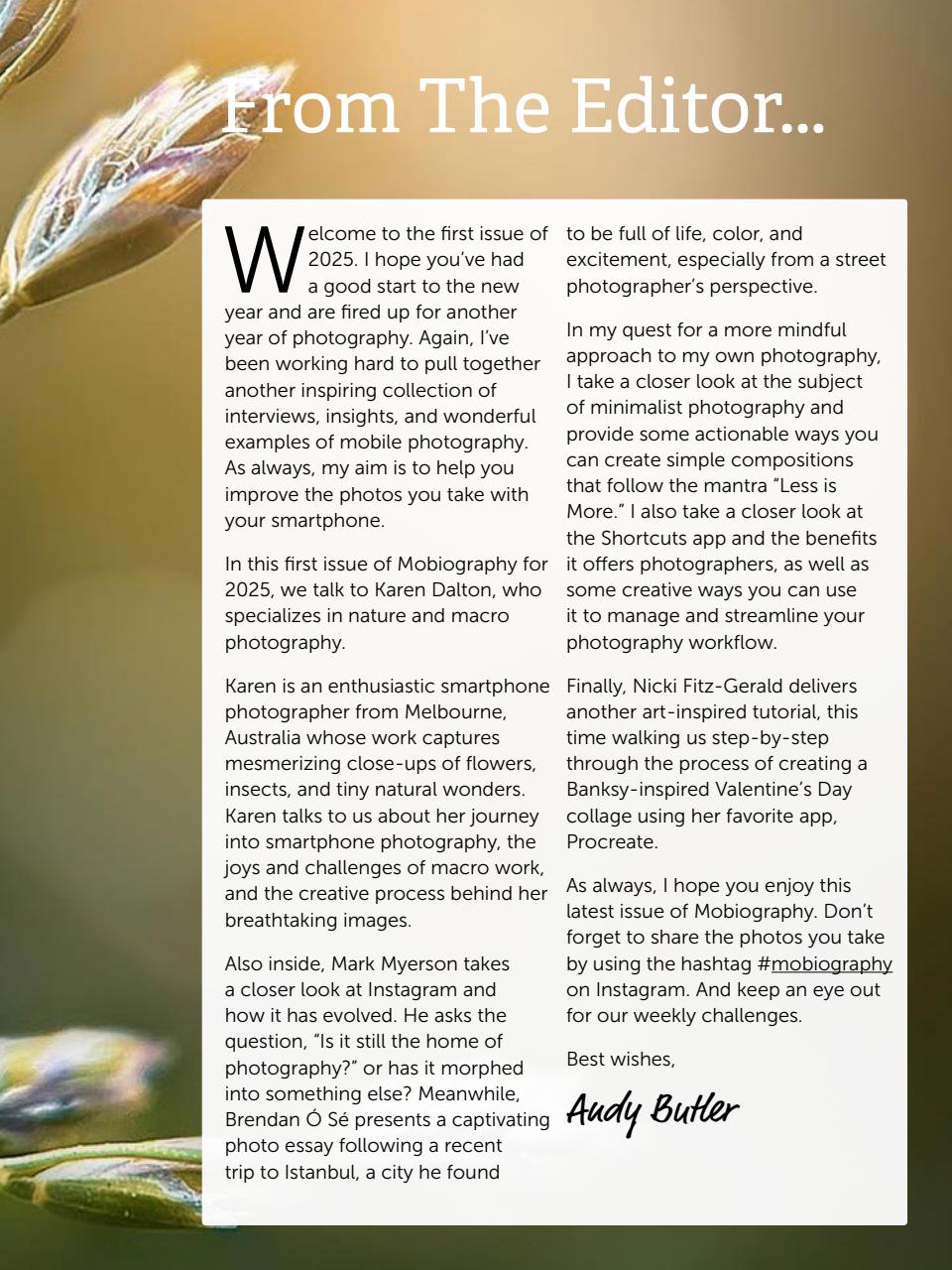 From The Editor...

Welcome to the first issue of 2025. I hope you've had a good start to the new year and are fired up for another year of photography. Again, I've been working hard to pull together another inspiring collection of interviews, insights, and wonderful examples of mobile photography. As always, my aim is to help you improve the photos you take with your smartphone.

In this first issue of Mobiography for 2025, we talk to Karen Dalton, who specializes in nature and macro photography.

Karen is an enthusiastic smartphone photographer from Melbourne, Australia whose work captures mesmerizing close-ups of flowers, insects, and tiny natural wonders. Karen talks to us about her journey into smartphone photography, the joys and challenges of macro work, and the creative process behind her breathtaking images.

Also inside, Mark Myerson takes a closer look at Instagram and how it has evolved. He asks the question, "Is it still the home of photography?" or has it morphed into something else? Meanwhile, Brendan Ó Sé presents a captivating photo essay following a recent trip to Istanbul, a city he found to be full of life, color, and excitement, especially from a street photographer's perspective.

In my quest for a more mindful approach to my own photography, I take a closer look at the subject of minimalist photography and provide some actionable ways you can create simple compositions that follow the mantra "Less is More." I also take a closer look at the Shortcuts app and the benefits it offers photographers, as well as some creative ways you can use it to manage and streamline your photography workflow.

Finally, Nicki Fitz-Gerald delivers another art-inspired tutorial, this time walking us step-by-step through the process of creating a Banksy-inspired Valentine's Day collage using her favorite app, Procreate.

As always, I hope you enjoy this latest issue of Mobiography. Don't forget to share the photos you take by using the hashtag #mobiography on Instagram. And keep an eye out for our weekly challenges.

Best wishes,

Andy Butler